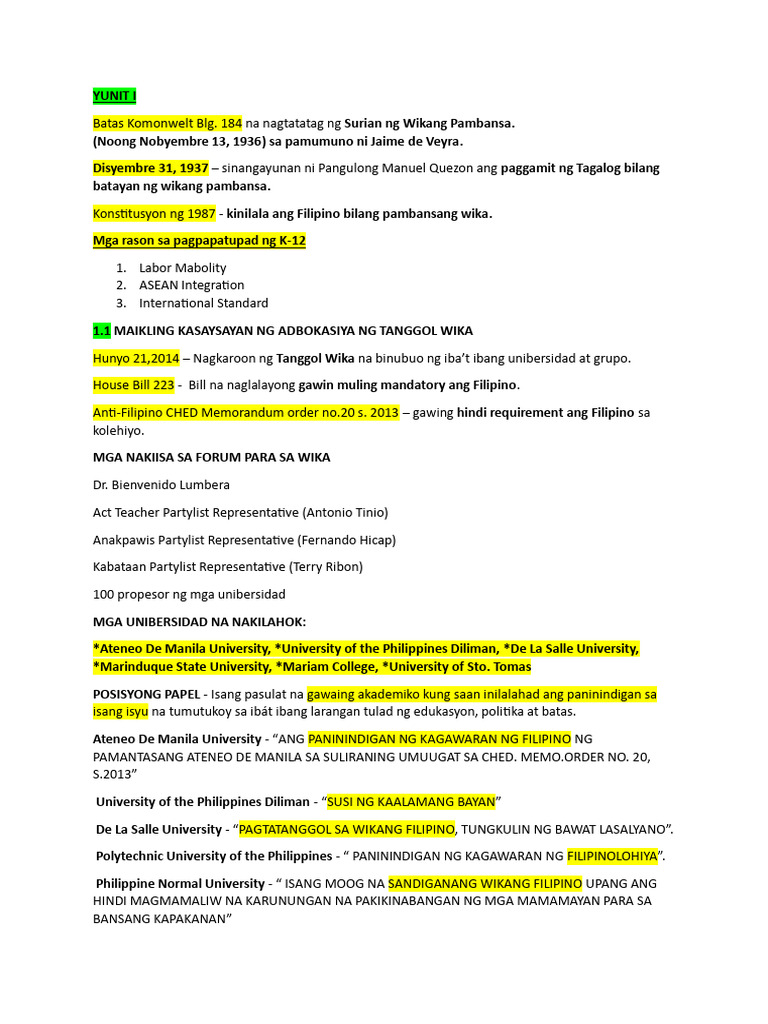 YUNIT I

Batas Komonwelt Blg. 184 na nagtatatag ng Surian ng Wikang Pambansa. (Noong Nobyembre 13, 1936) sa pamumuno ni Jaime de Veyra.

Disyembre 31, 1937 – sinangayunan ni Pangulong Manuel Quezon ang paggamit ng Tagalog bilang batayan ng wikang pambansa.

Konstitusyon ng 1987 - kinilala ang Filipino bilang pambansang wika.

Mga rason sa pagpapatupad ng K-12

1. Labor Mabolity
2. ASEAN Integration
3. International Standard

1.1 MAIKLING KASAYSAYAN NG ADBOKASIYA NG TANGGOL WIKA

Hunyo 21,2014 – Nagkaroon ng Tanggol Wika na binubuo ng iba't ibang unibersidad at grupo.

House Bill 223 - Bill na naglalayong gawin muling mandatory ang Filipino.

Anti-Filipino CHED Memorandum order no.20 s. 2013 – gawing hindi requirement ang Filipino sa kolehiyo.

MGA NAKIISA SA FORUM PARA SA WIKA

Dr. Bienvenido Lumbera

Act Teacher Partylist Representative (Antonio Tinio)

Anakpawis Partylist Representative (Fernando Hicap)

Kabataan Partylist Representative (Terry Ribon)

100 propesor ng mga unibersidad

MGA UNIBERSIDAD NA NAKILAHOK:

*Ateneo De Manila University, *University of the Philippines Diliman, *De La Salle University, *Marinduque State University, *Mariam College, *University of Sto. Tomas

POSISYONG PAPEL - Isang pasulat na gawaing akademiko kung saan inilalahad ang paninindigan sa isang isyu na tumutukoy sa ibát ibang larangan tulad ng edukasyon, politika at batas.

Ateneo De Manila University - "ANG PANININDIGAN NG KAGAWARAN NG FILIPINO NG PAMANTASANG ATENEO DE MANILA SA SULIRANING UMUUGAT SA CHED. MEMO.ORDER NO. 20, S.2013"

University of the Philippines Diliman - "SUSI NG KAALAMANG BAYAN"

De La Salle University - "PAGTATANGGOL SA WIKANG FILIPINO, TUNGKULIN NG BAWAT LASALYANO".

Polytechnic University of the Philippines - " PANININDIGAN NG KAGAWARAN NG FILIPINOLOHIYA".

Philippine Normal University - " ISANG MOOG NA SANDIGANANG WIKANG FILIPINO UPANG ANG HINDI MAGMAMALIW NA KARUNUNGAN NA PAKIKINABANGAN NG MGA MAMAMAYAN PARA SA BANSANG KAPAKANAN"